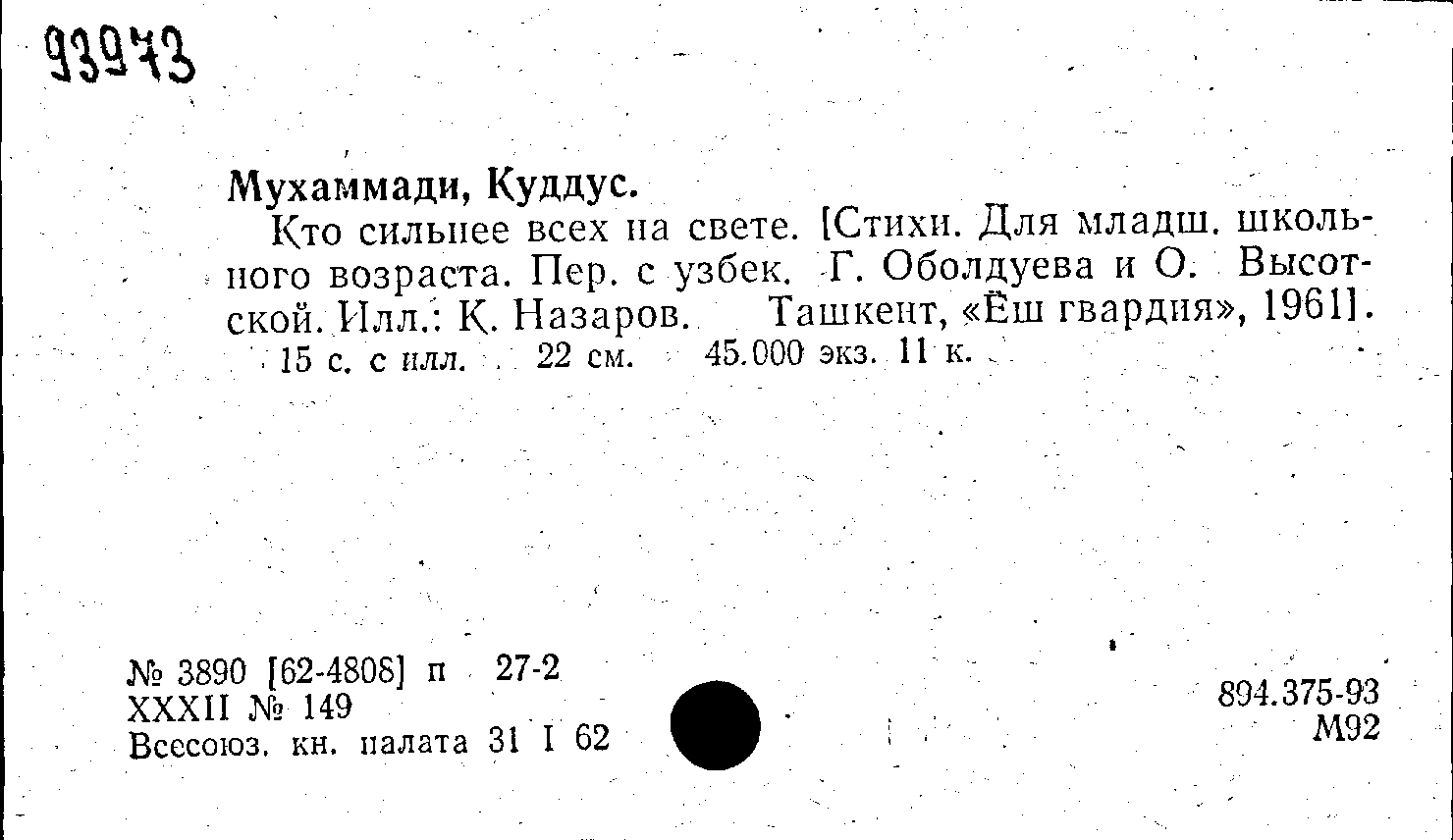 93973

Мухаммади, Куддус.

Кто сильнее всех на свете. [Стихи. Для младш. школьного возраста. Пер. с узбек. Г. Оболдуева и О. Высотской. Илл.: К. Назаров. Ташкент, «Ёш гвардия», 1961]. 15 с. с илл. 22 см. 45.000 экз. 11 к.

№ 3890 [62-4808] п 27-2
XXXII № 149
Всесоюз. кн. палата 31 I 62

894.375-93
М92